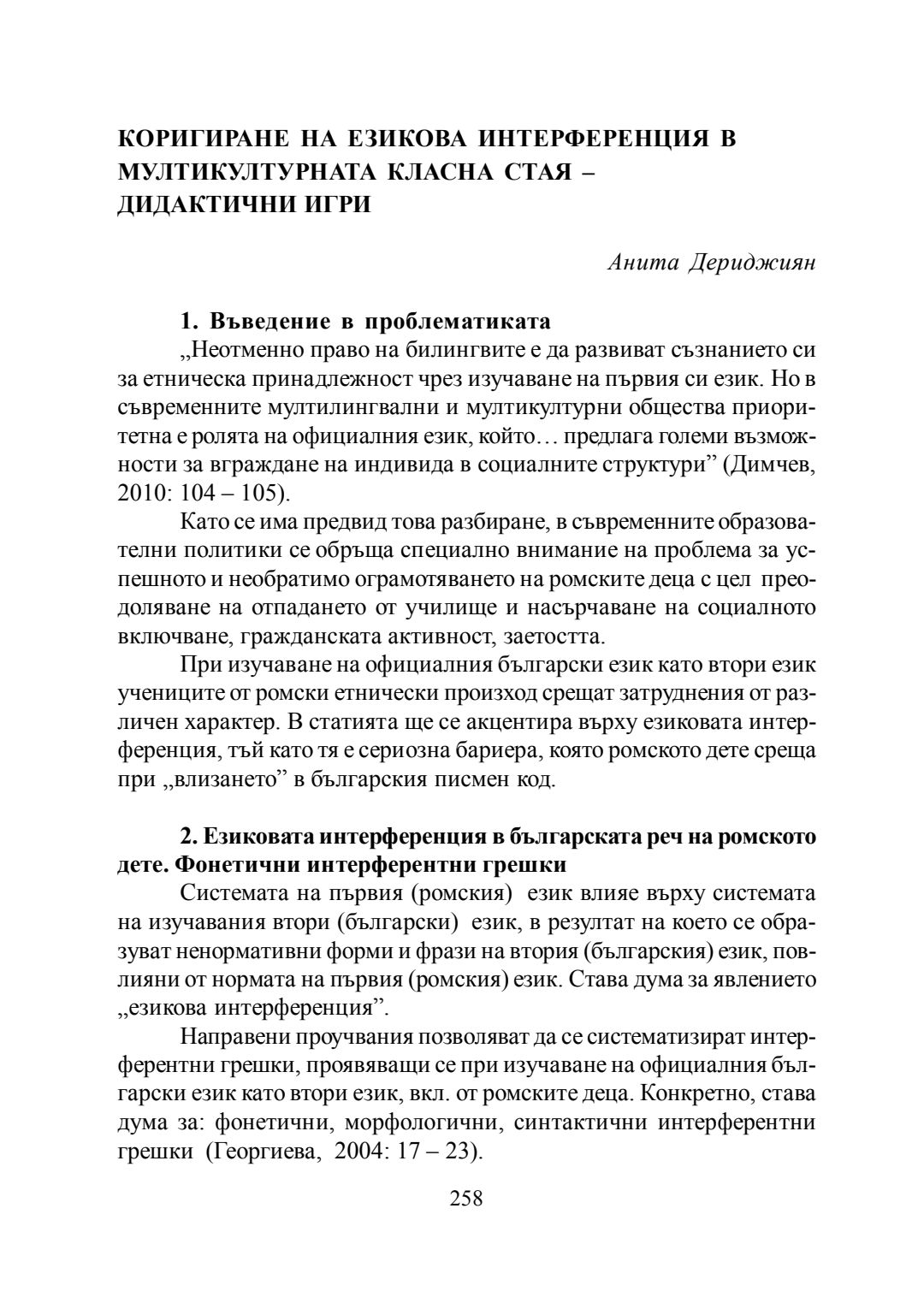 КОРИГИРАНЕ НА ЕЗИКОВА ИНТЕРФЕРЕНЦИЯ В МУЛТИКУЛТУРНАТА КЛАСНА СТАЯ – ДИДАКТИЧНИ ИГРИ

Анита Дериджиян

1. Въведение в проблематиката

„Неотменно право на билингвите е да развиват съзнанието си за етническа принадлежност чрез изучаване на първия си език. Но в съвременните мултилингвални и мултикултурни общества приоритетна е ролята на официалния език, който… предлага големи възможности за вграждане на индивида в социалните структури” (Димчев, 2010: 104 – 105).

Като се има предвид това разбиране, в съвременните образователни политики се обръща специално внимание на проблема за успешното и необратимо ограмотяването на ромските деца с цел преодоляване на отпадането от училище и насърчаване на социалното включване, гражданската активност, заетостта.

При изучаване на официалния български език като втори език учениците от ромски етнически произход срещат затруднения от различен характер. В статията ще се акцентира върху езиковата интерференция, тъй като тя е сериозна бариера, която ромското дете среща при „влизането” в българския писмен код.

2. Езиковата интерференция в българската реч на ромското дете. Фонетични интерферентни грешки

Системата на първия (ромския) език влияе върху системата на изучавания втори (български) език, в резултат на което се образуват ненормативни форми и фрази на втория (българския) език, повлияни от нормата на първия (ромския) език. Става дума за явлението „езикова интерференция”.

Направени проучвания позволяват да се систематизират интерферентни грешки, проявяващи се при изучаване на официалния български език като втори език, вкл. от ромските деца. Конкретно, става дума за: фонетични, морфологични, синтактични интерферентни грешки (Георгиева, 2004: 17 – 23).

258